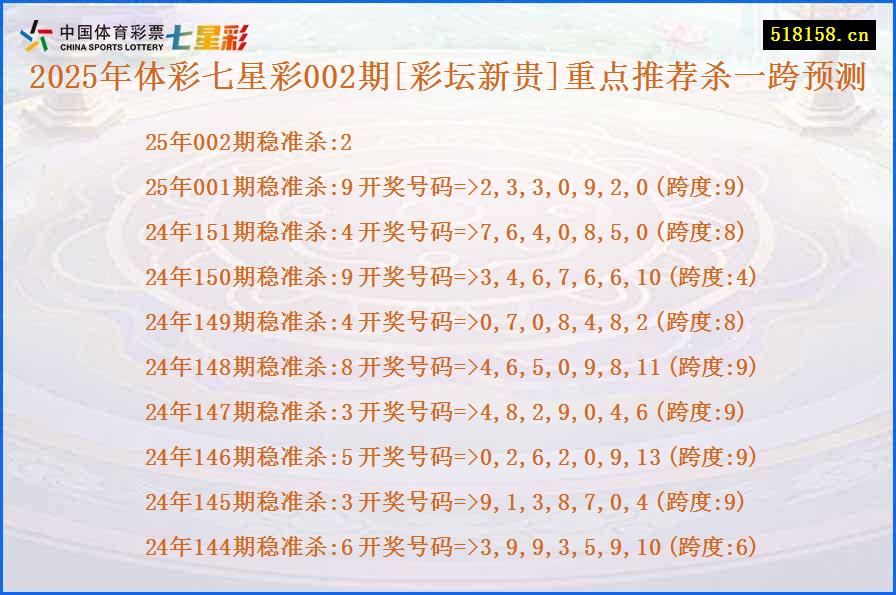 中国体育彩票 CHINA SPORTS LOTTERY 七星彩

518158.cn

2025年体彩七星彩002期[彩坛新贵]重点推荐杀一跨预测

25年002期稳准杀:2

25年001期稳准杀:9 开奖号码=>2,3,3,0,9,2,0(跨度:9)

24年151期稳准杀:4 开奖号码=>7,6,4,0,8,5,0(跨度:8)

24年150期稳准杀:9 开奖号码=>3,4,6,7,6,6,10(跨度:4)

24年149期稳准杀:4 开奖号码=>0,7,0,8,4,8,2(跨度:8)

24年148期稳准杀:8 开奖号码=>4,6,5,0,9,8,11(跨度:9)

24年147期稳准杀:3 开奖号码=>4,8,2,9,0,4,6(跨度:9)

24年146期稳准杀:5 开奖号码=>0,2,6,2,0,9,13(跨度:9)

24年145期稳准杀:3 开奖号码=>9,1,3,8,7,0,4(跨度:9)

24年144期稳准杀:6 开奖号码=>3,9,9,3,5,9,10(跨度:6)